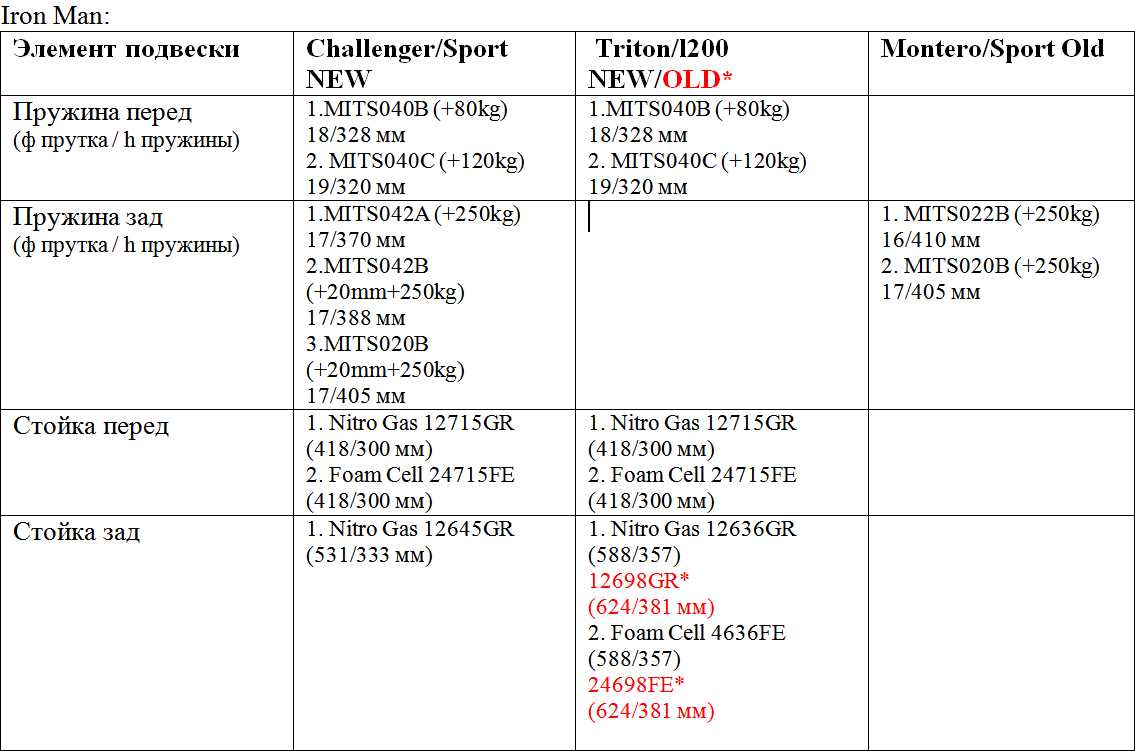 Iron Man:

| Элемент подвески | Challenger/Sport NEW | Triton/l200 NEW/OLD* | Montero/Sport Old |
|---|---|---|---|
| Пружина перед (ф прутка / h пружины) | 1.MITS040B (+80kg) 18/328 мм 2. MITS040C (+120kg) 19/320 мм | 1.MITS040B (+80kg) 18/328 мм 2. MITS040C (+120kg) 19/320 мм | |
| Пружина зад (ф прутка / h пружины) | 1.MITS042A (+250kg) 17/370 мм 2.MITS042B (+20mm+250kg) 17/388 мм 3.MITS020B (+20mm+250kg) 17/405 мм | | 1. MITS022B (+250kg) 16/410 мм 2. MITS020B (+250kg) 17/405 мм |
| Стойка перед | 1. Nitro Gas 12715GR (418/300 мм) 2. Foam Cell 24715FE (418/300 мм) | 1. Nitro Gas 12715GR (418/300 мм) 2. Foam Cell 24715FE (418/300 мм) | |
| Стойка зад | 1. Nitro Gas 12645GR (531/333 мм) | 1. Nitro Gas 12636GR (588/357) 12698GR* (624/381 мм) 2. Foam Cell 4636FE (588/357) 24698FE* (624/381 мм) | |